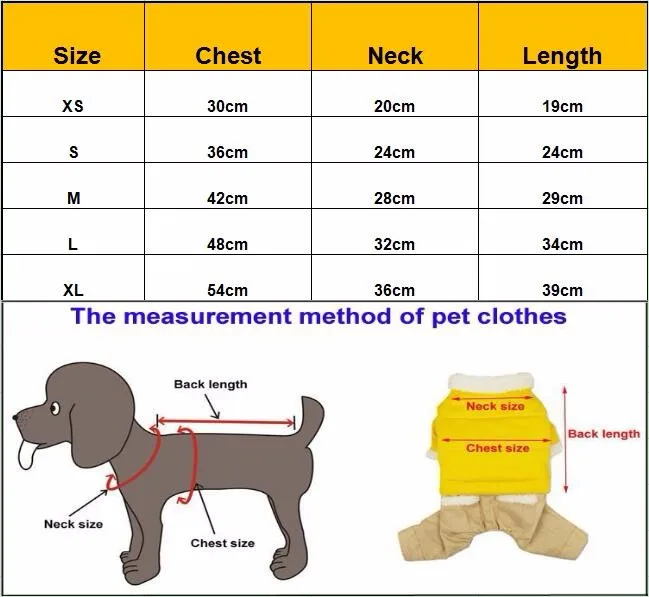 | Size | Chest | Neck | Length |
|---|---|---|---|
| XS | 30cm | 20cm | 19cm |
| S | 36cm | 24cm | 24cm |
| M | 42cm | 28cm | 29cm |
| L | 48cm | 32cm | 34cm |
| XL | 54cm | 36cm | 39cm |

The measurement method of pet clothes

Back length

Neck size

Chest size

Neck size

Chest size

Back length